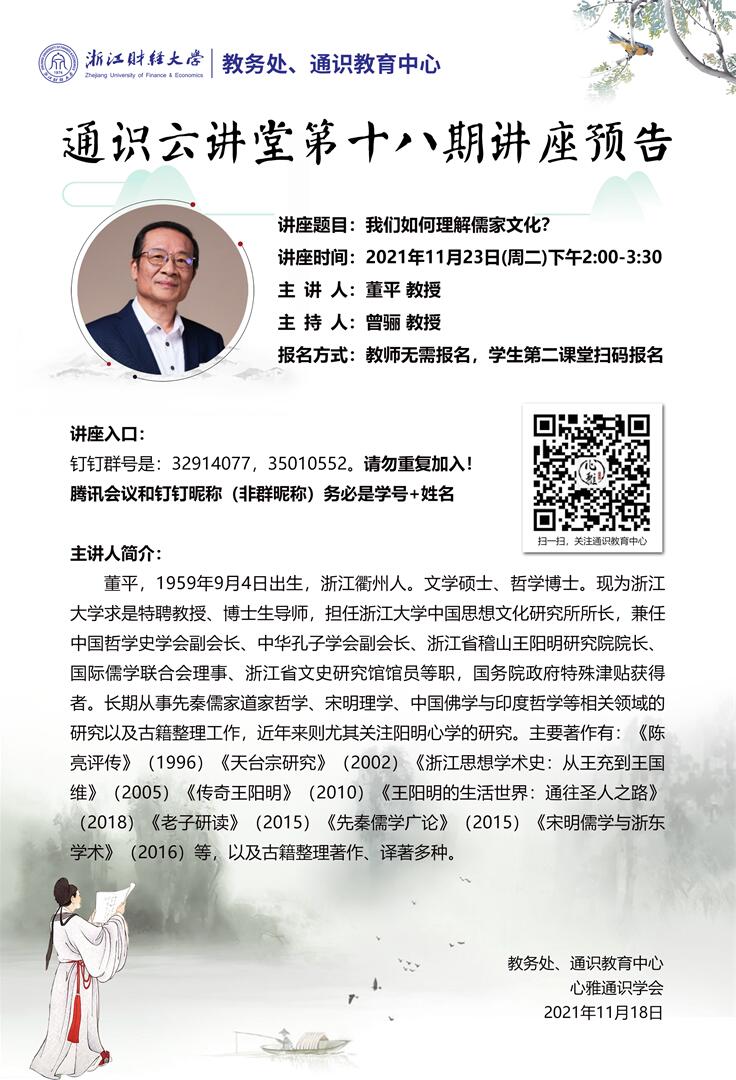 浙江财经大学
Zhejiang University of Finance & Economics
教务处、通识教育中心

通识云讲堂第十八期讲座预告

讲座题目：我们如何理解儒家文化?
讲座时间：2021年11月23日(周二)下午2:00-3:30
主 讲 人：董平 教授
主 持 人：曾骊 教授
报名方式：教师无需报名，学生第二课堂扫码报名

讲座入口：
钉钉群号是：32914077，35010552。请勿重复加入！
腾讯会议和钉钉昵称（非群昵称）务必是学号+姓名

扫一扫，关注通识教育中心

主讲人简介：

董平，1959年9月4日出生，浙江衢州人。文学硕士、哲学博士。现为浙江大学求是特聘教授、博士生导师，担任浙江大学中国思想文化研究所所长，兼任中国哲学史学会副会长、中华孔子学会副会长、浙江省稽山王阳明研究院院长、国际儒学联合会理事、浙江省文史研究馆馆员等职，国务院政府特殊津贴获得者。长期从事先秦儒家道家哲学、宋明理学、中国佛学与印度哲学等相关领域的研究以及古籍整理工作，近年来则尤其关注阳明心学的研究。主要著作有：《陈亮评传》（1996）《天台宗研究》（2002）《浙江思想学术史：从王充到王国维》（2005）《传奇王阳明》（2010）《王阳明的生活世界：通往圣人之路》（2018）《老子研读》（2015）《先秦儒学广论》（2015）《宋明儒学与浙东学术》（2016）等，以及古籍整理著作、译著多种。

教务处、通识教育中心
心雅通识学会
2021年11月18日